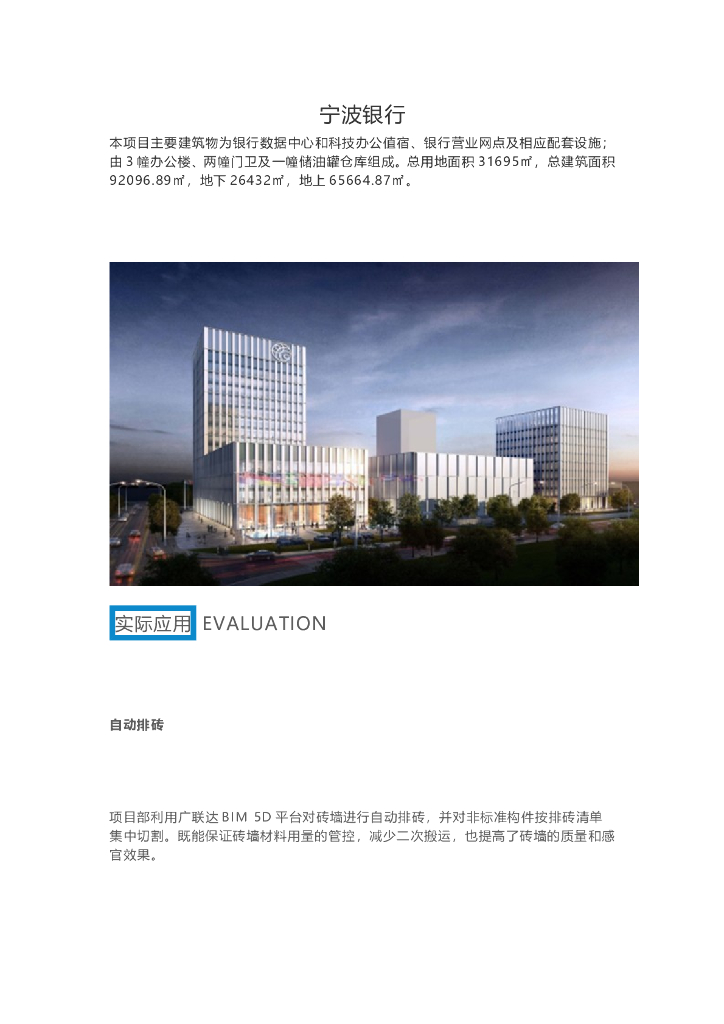 宁波银行

本项目主要建筑物为银行数据中心和科技办公值宿、银行营业网点及相应配套设施；由 3 幢办公楼、两幢门卫及一幢储油罐仓库组成。总用地面积 31695㎡，总建筑面积 92096.89㎡，地下 26432㎡，地上 65664.87㎡。

实际应用 EVALUATION

自动排砖

项目部利用广联达 BIM 5D 平台对砖墙进行自动排砖，并对非标准构件按排砖清单集中切割。既能保证砖墙材料用量的管控，减少二次搬运，也提高了砖墙的质量和感官效果。